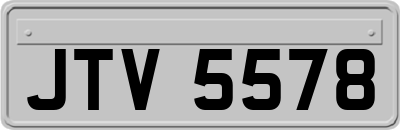 JTV 5578